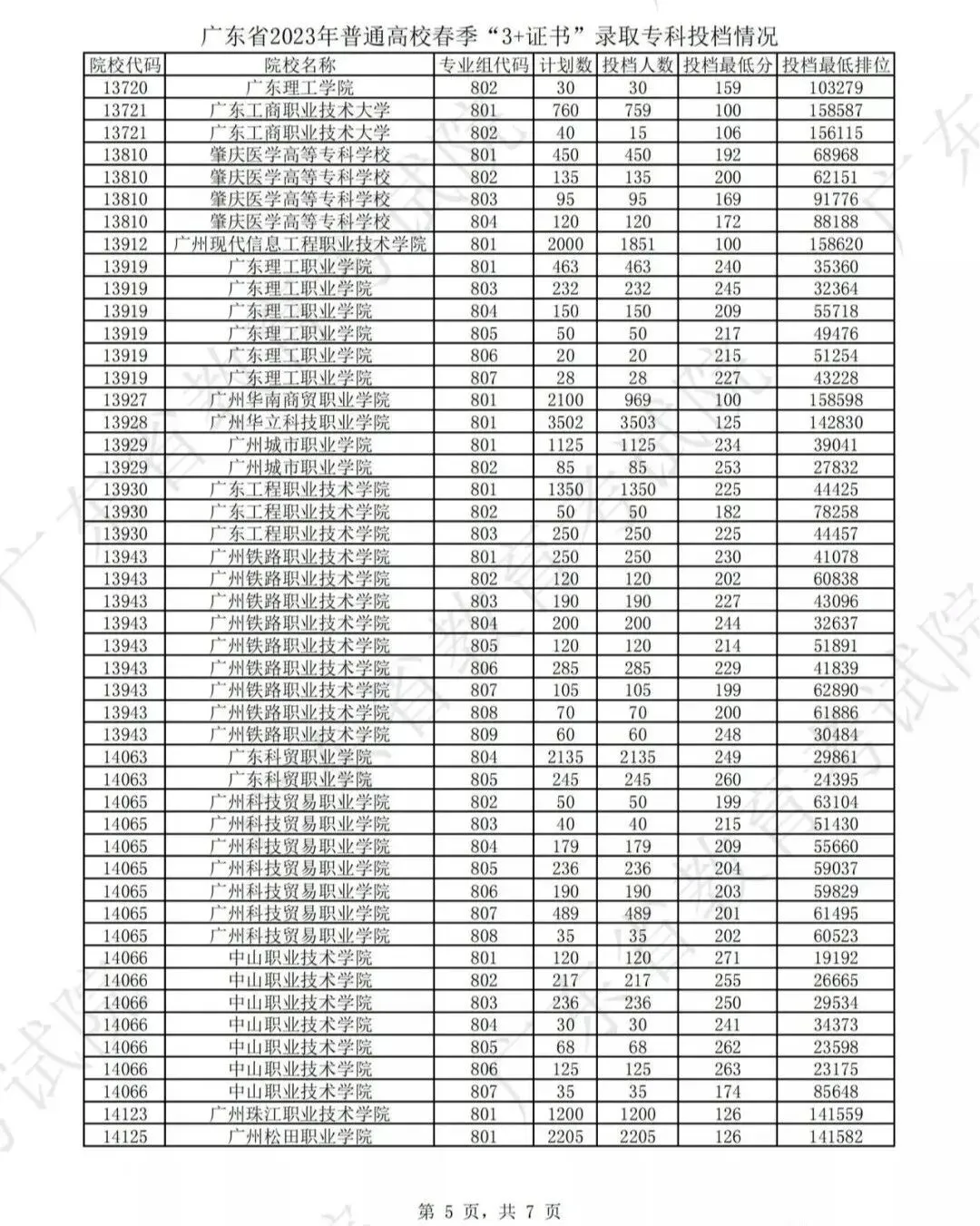 广东省2023年普通高校春季“3+证书”录取专科投档情况

| 院校代码 | 院校名称 | 专业组代码 | 计划数 | 投档人数 | 投档最低分 | 投档最低排位 |
|---|---|---|---|---|---|---|
| 13720 | 广东理工学院 | 802 | 30 | 30 | 159 | 103279 |
| 13721 | 广东工商职业技术大学 | 801 | 760 | 759 | 100 | 158587 |
| 13721 | 广东工商职业技术大学 | 802 | 40 | 15 | 106 | 156115 |
| 13810 | 肇庆医学高等专科学校 | 801 | 450 | 450 | 192 | 68968 |
| 13810 | 肇庆医学高等专科学校 | 802 | 135 | 135 | 200 | 62151 |
| 13810 | 肇庆医学高等专科学校 | 803 | 95 | 95 | 169 | 91776 |
| 13810 | 肇庆医学高等专科学校 | 804 | 120 | 120 | 172 | 88188 |
| 13912 | 广州现代信息工程职业技术学院 | 801 | 2000 | 1851 | 100 | 158620 |
| 13919 | 广东理工职业学院 | 801 | 463 | 463 | 240 | 35360 |
| 13919 | 广东理工职业学院 | 803 | 232 | 232 | 245 | 32364 |
| 13919 | 广东理工职业学院 | 804 | 150 | 150 | 209 | 55718 |
| 13919 | 广东理工职业学院 | 805 | 50 | 50 | 217 | 49476 |
| 13919 | 广东理工职业学院 | 806 | 20 | 20 | 215 | 51254 |
| 13919 | 广东理工职业学院 | 807 | 28 | 28 | 227 | 43228 |
| 13927 | 广州华南商贸职业学院 | 801 | 2100 | 969 | 100 | 158598 |
| 13928 | 广州华立科技职业学院 | 801 | 3502 | 3503 | 125 | 142830 |
| 13929 | 广州城市职业学院 | 801 | 1125 | 1125 | 234 | 39041 |
| 13929 | 广州城市职业学院 | 802 | 85 | 85 | 253 | 27832 |
| 13930 | 广东工程职业技术学院 | 801 | 1350 | 1350 | 225 | 44425 |
| 13930 | 广东工程职业技术学院 | 802 | 50 | 50 | 182 | 78258 |
| 13930 | 广东工程职业技术学院 | 803 | 250 | 250 | 225 | 44457 |
| 13943 | 广州铁路职业技术学院 | 801 | 250 | 250 | 230 | 41078 |
| 13943 | 广州铁路职业技术学院 | 802 | 120 | 120 | 202 | 60838 |
| 13943 | 广州铁路职业技术学院 | 803 | 190 | 190 | 227 | 43096 |
| 13943 | 广州铁路职业技术学院 | 804 | 200 | 200 | 244 | 32637 |
| 13943 | 广州铁路职业技术学院 | 805 | 120 | 120 | 214 | 51891 |
| 13943 | 广州铁路职业技术学院 | 806 | 285 | 285 | 229 | 41839 |
| 13943 | 广州铁路职业技术学院 | 807 | 105 | 105 | 199 | 62890 |
| 13943 | 广州铁路职业技术学院 | 808 | 70 | 70 | 200 | 61886 |
| 13943 | 广州铁路职业技术学院 | 809 | 60 | 60 | 248 | 30484 |
| 14063 | 广东科贸职业学院 | 804 | 2135 | 2135 | 249 | 29861 |
| 14063 | 广东科贸职业学院 | 805 | 245 | 245 | 260 | 24395 |
| 14065 | 广州科技贸易职业学院 | 802 | 50 | 50 | 199 | 63104 |
| 14065 | 广州科技贸易职业学院 | 803 | 40 | 40 | 215 | 51430 |
| 14065 | 广州科技贸易职业学院 | 804 | 179 | 179 | 209 | 55660 |
| 14065 | 广州科技贸易职业学院 | 805 | 236 | 236 | 204 | 59037 |
| 14065 | 广州科技贸易职业学院 | 806 | 190 | 190 | 203 | 59829 |
| 14065 | 广州科技贸易职业学院 | 807 | 489 | 489 | 201 | 61495 |
| 14065 | 广州科技贸易职业学院 | 808 | 35 | 35 | 202 | 60523 |
| 14066 | 中山职业技术学院 | 801 | 120 | 120 | 271 | 19192 |
| 14066 | 中山职业技术学院 | 802 | 217 | 217 | 255 | 26665 |
| 14066 | 中山职业技术学院 | 803 | 236 | 236 | 250 | 29534 |
| 14066 | 中山职业技术学院 | 804 | 30 | 30 | 241 | 34373 |
| 14066 | 中山职业技术学院 | 805 | 68 | 68 | 262 | 23598 |
| 14066 | 中山职业技术学院 | 806 | 125 | 125 | 263 | 23175 |
| 14066 | 中山职业技术学院 | 807 | 35 | 35 | 174 | 85648 |
| 14123 | 广州珠江职业技术学院 | 801 | 1200 | 1200 | 126 | 141559 |
| 14125 | 广州松田职业学院 | 801 | 2205 | 2205 | 126 | 141582 |

第 5 页，共 7 页